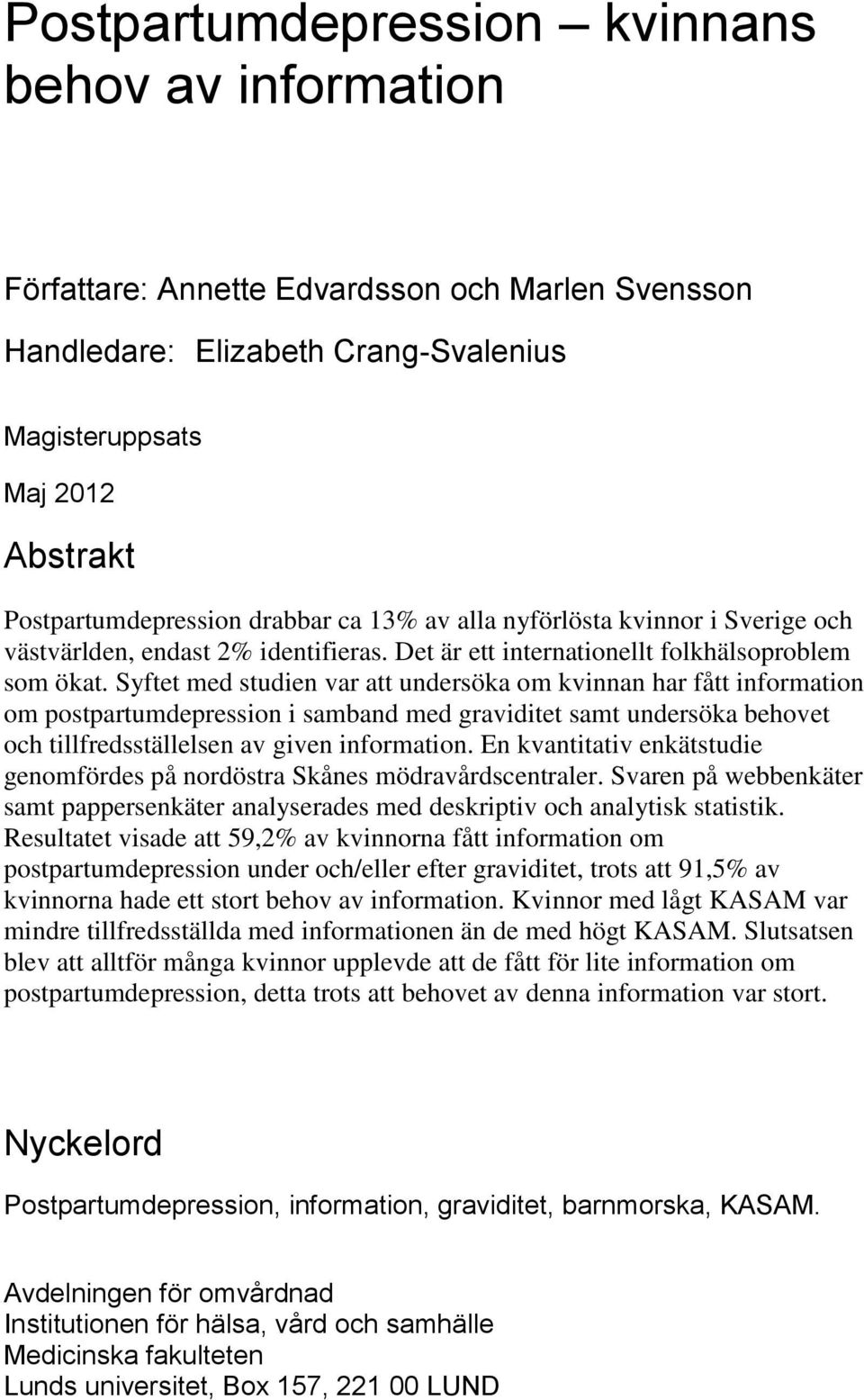 Postpartumdepression – kvinnans behov av information

Författare: Annette Edvardsson och Marlen Svensson

Handledare: Elizabeth Crang-Svalenius

Magisteruppsats

Maj 2012

Abstrakt

Postpartumdepression drabbar ca 13% av alla nyförlösta kvinnor i Sverige och västvärlden, endast 2% identifieras. Det är ett internationellt folkhälsoproblem som ökat. Syftet med studien var att undersöka om kvinnan har fått information om postpartumdepression i samband med graviditet samt undersöka behovet och tillfredsställelsen av given information. En kvantitativ enkätstudie genomfördes på nordöstra Skånes mödravårdscentraler. Svaren på webbenkäter samt pappersenkäter analyserades med deskriptiv och analytisk statistik. Resultatet visade att 59,2% av kvinnorna fått information om postpartumdepression under och/eller efter graviditet, trots att 91,5% av kvinnorna hade ett stort behov av information. Kvinnor med lågt KASAM var mindre tillfredsställda med informationen än de med högt KASAM. Slutsatsen blev att alltför många kvinnor upplevde att de fått för lite information om postpartumdepression, detta trots att behovet av denna information var stort.

Nyckelord

Postpartumdepression, information, graviditet, barnmorska, KASAM.

Avdelningen för omvårdnad
Institutionen för hälsa, vård och samhälle
Medicinska fakulteten
Lunds universitet, Box 157, 221 00 LUND